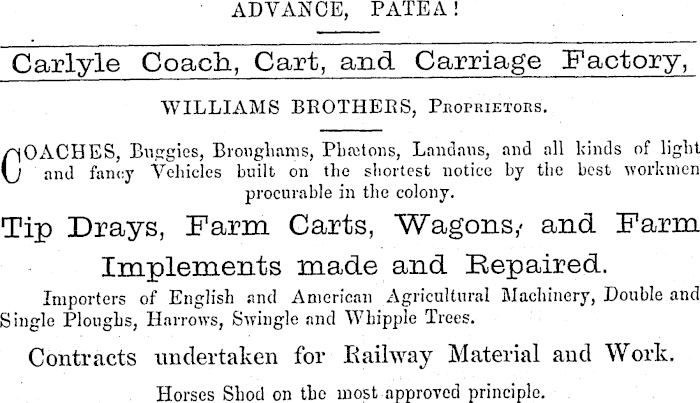 ADVANCE, PATEA!

Carlyle Coach, Cart, and Carriage Factory,

WILLIAMS BROTHERS, Proprietors.

COACHES, Buggies, Broughams, Phætons, Landaus, and all kinds of light and fancy Vehicles built on the shortest notice by the best workmen procurable in the colony.

Tip Drays, Farm Carts, Wagons, and Farm Implements made and Repaired.

Importers of English and American Agricultural Machinery, Double and Single Ploughs, Harrows, Swingle and Whipple Trees.

Contracts undertaken for Railway Material and Work.

Horses Shod on the most approved principle.